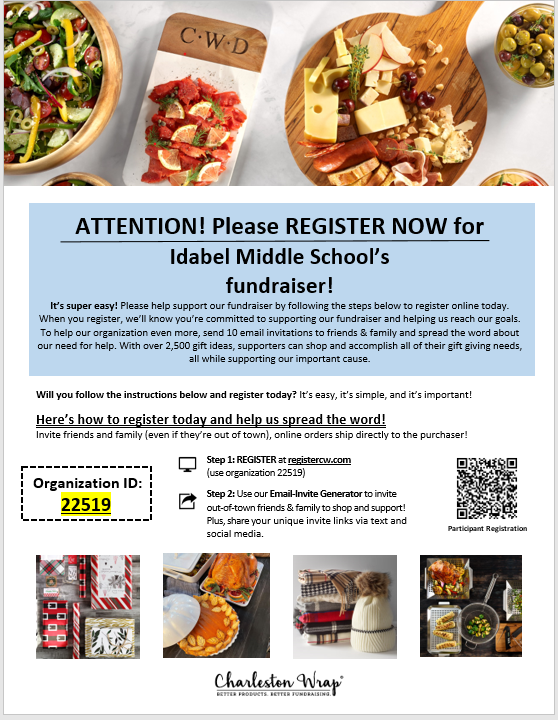 C·W·D

ATTENTION! Please REGISTER NOW for

Idabel Middle School's fundraiser!

It's super easy! Please help support our fundraiser by following the steps below to register online today. When you register, we'll know you're committed to supporting our fundraiser and helping us reach our goals. To help our organization even more, send 10 email invitations to friends & family and spread the word about our need for help. With over 2,500 gift ideas, supporters can shop and accomplish all of their gift giving needs, all while supporting our important cause.

Will you follow the instructions below and register today? It's easy, it's simple, and it's important!

Here's how to register today and help us spread the word!

Invite friends and family (even if they're out of town), online orders ship directly to the purchaser!

Organization ID: 22519

Step 1: REGISTER at registercw.com (use organization 22519)

Step 2: Use our Email-Invite Generator to invite out-of-town friends & family to shop and support! Plus, share your unique invite links via text and social media.

Participant Registration

Charleston Wrap®
BETTER PRODUCTS. BETTER FUNDRAISING.